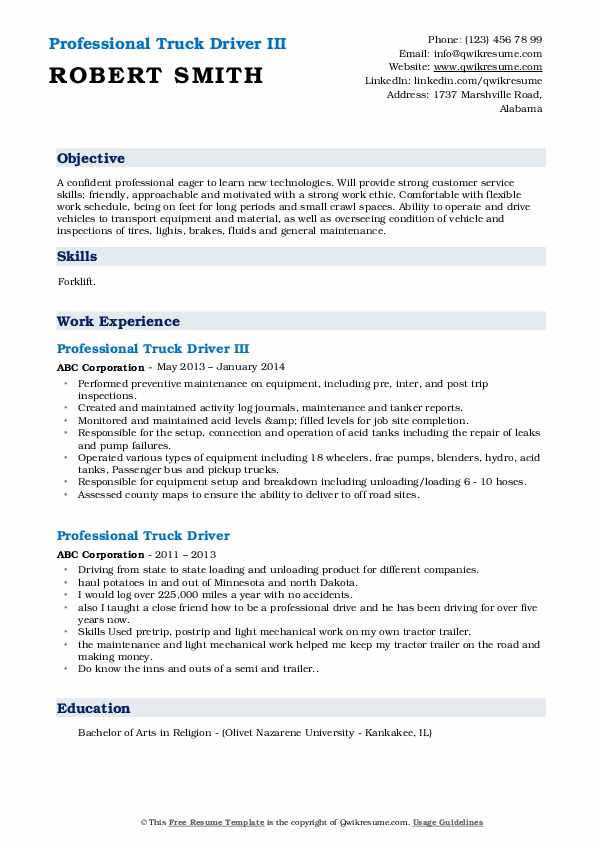 Professional Truck Driver III

ROBERT SMITH

Phone: (123) 456 78 99
Email: info@qwikresume.com
Website: www.qwikresume.com
LinkedIn: linkedin.com/qwikresume
Address: 1737 Marshville Road, Alabama

Objective

A confident professional eager to learn new technologies. Will provide strong customer service skills; friendly, approachable and motivated with a strong work ethic. Comfortable with flexible work schedule, being on feet for long periods and small crawl spaces. Ability to operate and drive vehicles to transport equipment and material, as well as overseeing condition of vehicle and inspections of tires, lights, brakes, fluids and general maintenance.

Skills

Forklift.

Work Experience

Professional Truck Driver III

ABC Corporation - May 2013 – January 2014

- Performed preventive maintenance on equipment, including pre, inter, and post trip inspections.
- Created and maintained activity log journals, maintenance and tanker reports.
- Monitored and maintained acid levels &amp; filled levels for job site completion.
- Responsible for the setup, connection and operation of acid tanks including the repair of leaks and pump failures.
- Operated various types of equipment including 18 wheelers, frac pumps, blenders, hydro, acid tanks, Passenger bus and pickup trucks.
- Responsible for equipment setup and breakdown including unloading/loading 6 - 10 hoses.
- Assessed county maps to ensure the ability to deliver to off road sites.

Professional Truck Driver

ABC Corporation - 2011 – 2013

- Driving from state to state loading and unloading product for different companies.
- haul potatoes in and out of Minnesota and north Dakota.
- I would log over 225,000 miles a year with no accidents.
- also I taught a close friend how to be a professional drive and he has been driving for over five years now.
- Skills Used pretrip, postrip and light mechanical work on my own tractor trailer.
- the maintenance and light mechanical work helped me keep my tractor trailer on the road and making money.
- Do know the inns and outs of a semi and trailer..

Education

Bachelor of Arts in Religion - (Olivet Nazarene University - Kankakee, IL)

© This Free Resume Template is the copyright of Qwikresume.com. Usage Guidelines